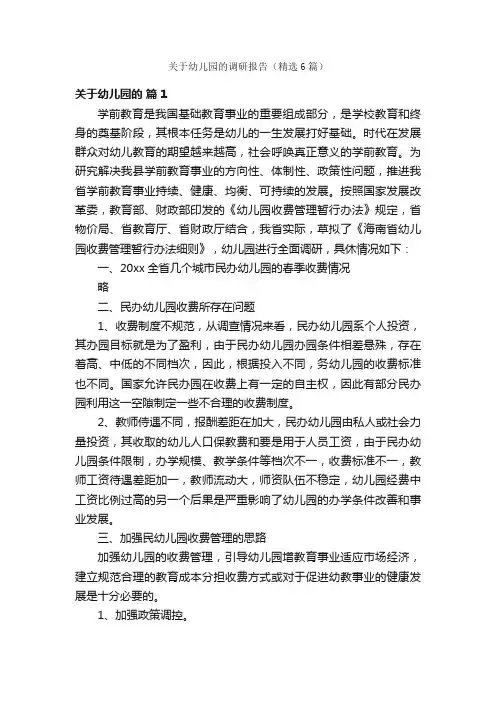 关于幼儿园的调研报告（精选6篇）

关于幼儿园的 篇1

学前教育是我国基础教育事业的重要组成部分，是学校教育和终身的奠基阶段，其根本任务是幼儿的一生发展打好基础。时代在发展群众对幼儿教育的期望越来越高，社会呼唤真正意义的学前教育。为研究解决我县学前教育事业的方向性、体制性、政策性问题，推进我省学前教育事业持续、健康、均衡、可持续的发展。按照国家发展改革委，教育部、财政部印发的《幼儿园收费管理暂行办法》规定，省物价局、省教育厅、省财政厅结合，我省实际，草拟了《海南省幼儿园收费管理暂行办法细则》，幼儿园进行全面调研，具体情况如下：

一、20xx全省几个城市民办幼儿园的春季收费情况

略

二、民办幼儿园收费所存在问题

1、收费制度不规范，从调查情况来看，民办幼儿园系个人投资，其办园目标就是为了盈利，由于民办幼儿园办园条件相差悬殊，存在着高、中低的不同档次，因此，根据投入不同，务幼儿园的收费标准也不同。国家允许民办园在收费上有一定的自主权，因此有部分民办园利用这一空隙制定一些不合理的收费制度。

2、教师待遇不同，报酬差距在加大，民办幼儿园由私人或社会力量投资，其收取的幼儿人口保教费和要是用于人员工资，由于民办幼儿园条件限制，办学规模、教学条件等档次不一，收费标准不一，教师工资待遇差距加一，教师流动大，师资队伍不稳定，幼儿园经费中工资比例过高的另一个后果是严重影响了幼儿园的办学条件改善和事业发展。

三、加强民幼儿园收费管理的思路

加强幼儿园的收费管理，引导幼儿园增教育事业适应市场经济，建立规范合理的教育成本分担收费方式或对于促进幼教事业的健康发展是十分必要的。

1、加强政策调控。